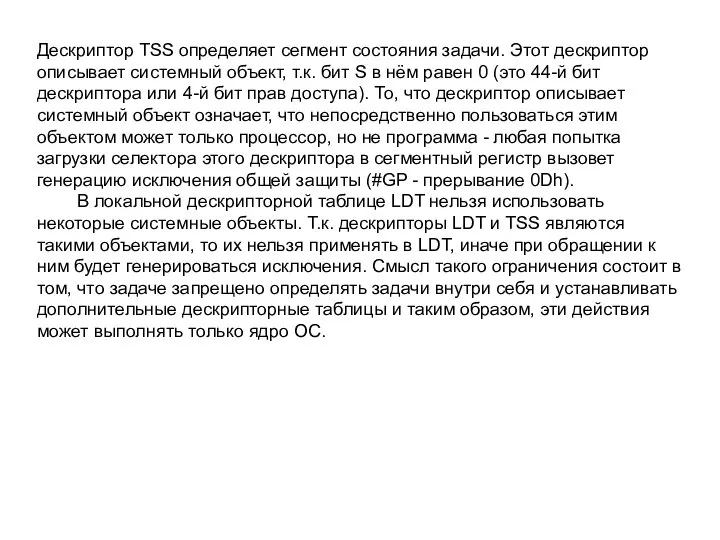 Дескриптор TSS определяет сегмент состояния задачи. Этот дескриптор описывает системный объект, т.к. бит S в нём равен 0 (это 44-й бит дескриптора или 4-й бит прав доступа). То, что дескриптор описывает системный объект означает, что непосредственно пользоваться этим объектом может только процессор, но не программа - любая попытка загрузки селектора этого дескриптора в сегментный регистр вызовет генерацию исключения общей защиты (#GP - прерывание 0Dh).

В локальной дескрипторной таблице LDT нельзя использовать некоторые системные объекты. Т.к. дескрипторы LDT и TSS являются такими объектами, то их нельзя применять в LDT, иначе при обращении к ним будет генерироваться исключения. Смысл такого ограничения состоит в том, что задаче запрещено определять задачи внутри себя и устанавливать дополнительные дескрипторные таблицы и таким образом, эти действия может выполнять только ядро ОС.